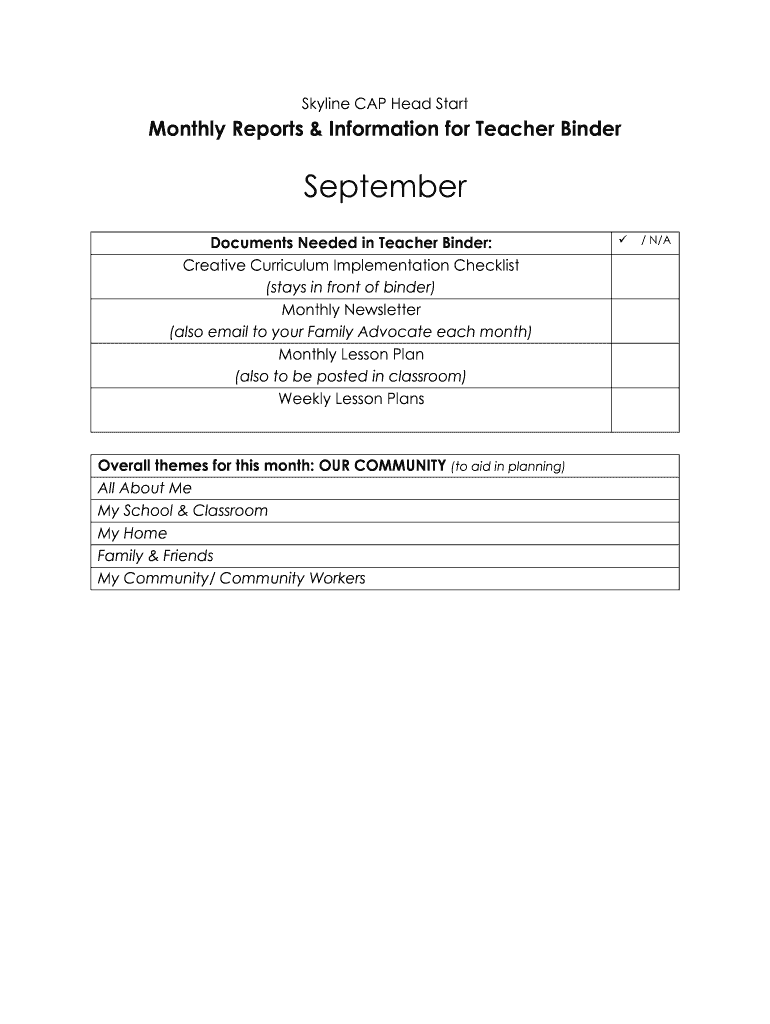 Skyline CAP Head Start

Monthly Reports & Information for Teacher Binder

September

| Documents Needed in Teacher Binder: | ✓ / N/A |
|---|---|
| Creative Curriculum Implementation Checklist (stays in front of binder) | |
| Monthly Newsletter (also email to your Family Advocate each month) | |
| Monthly Lesson Plan (also to be posted in classroom) | |
| Weekly Lesson Plans | |

| Overall themes for this month: OUR COMMUNITY (to aid in planning) |
|---|
| All About Me |
| My School & Classroom |
| My Home |
| Family & Friends |
| My Community/ Community Workers |